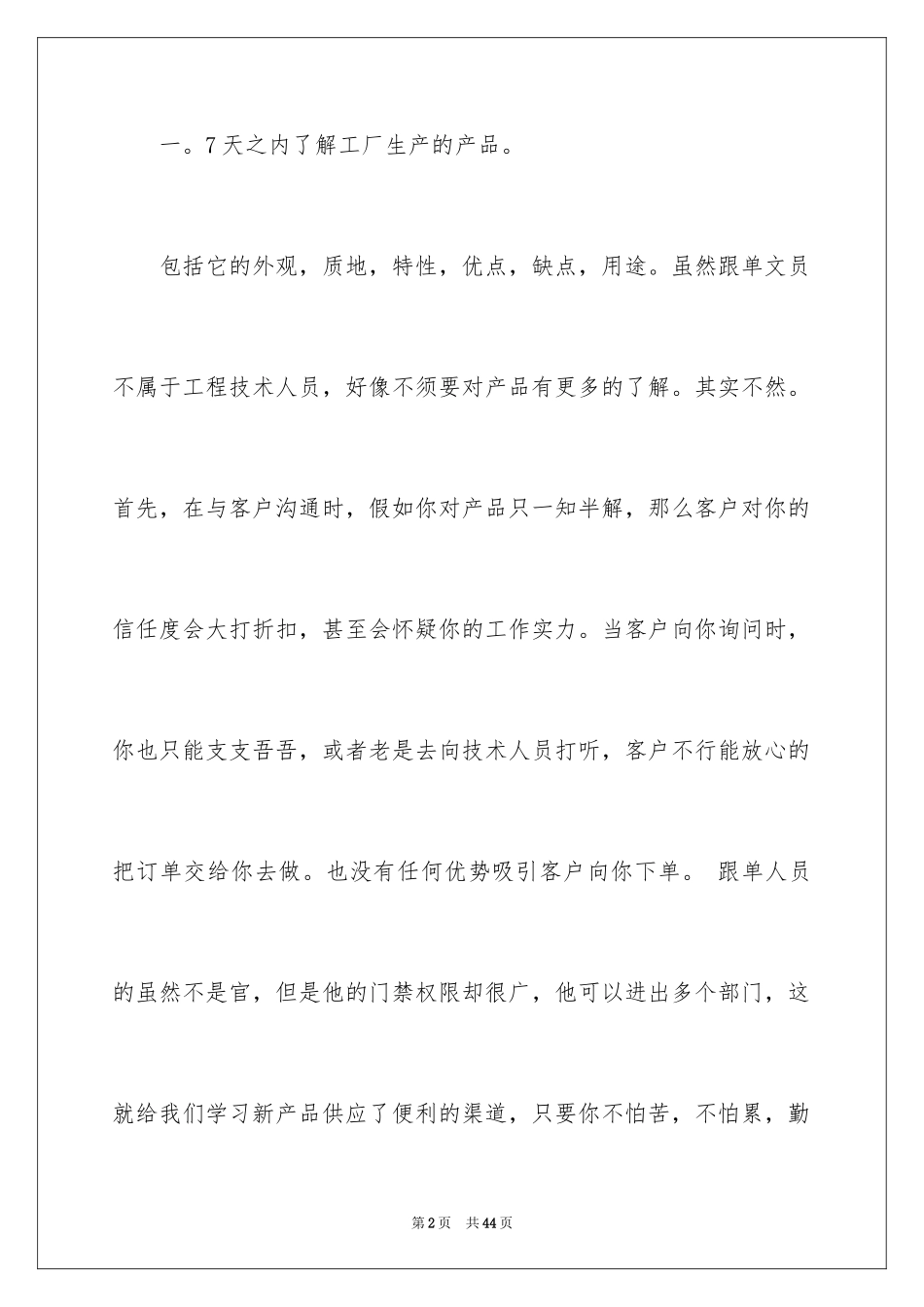 一。7天之内了解工厂生产的产品。

包括它的外观，质地，特性，优点，缺点，用途。虽然跟单文员不属于工程技术人员，好像不须要对产品有更多的了解。其实不然。首先，在与客户沟通时，假如你对产品只一知半解，那么客户对你的信任度会大打折扣，甚至会怀疑你的工作实力。当客户向你询问时，你也只能支支吾吾，或者老是去向技术人员打听，客户不行能放心的把订单交给你去做。也没有任何优势吸引客户向你下单。 跟单人员的虽然不是官，但是他的门禁权限却很广，他可以进出多个部门，这就给我们学习新产品供应了便利的渠道，只要你不怕苦，不怕累，勤

第2页 共44页